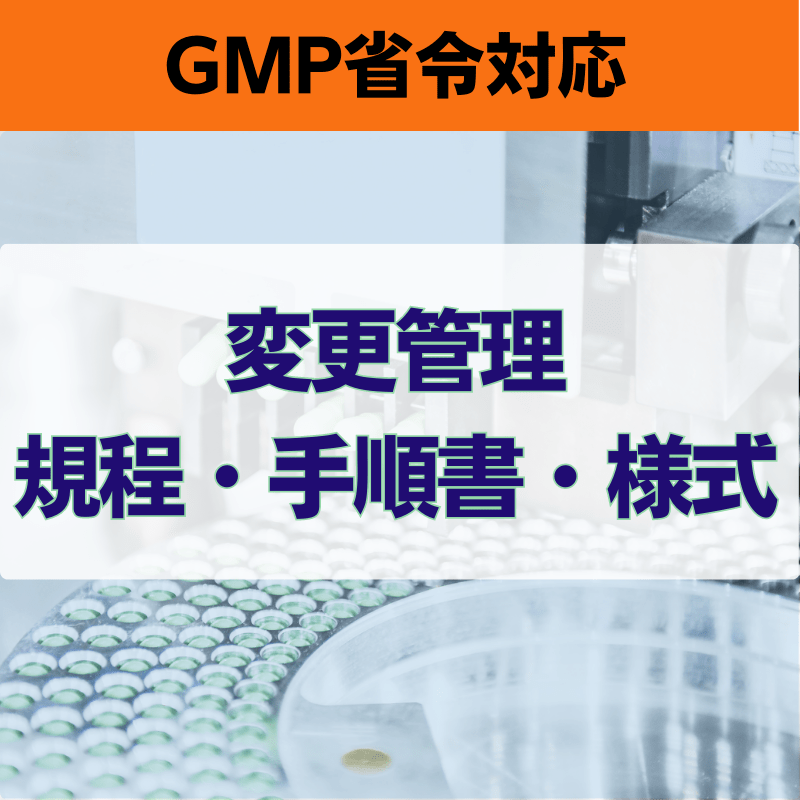 GMP省令対応

変更管理
規程・手順書・様式